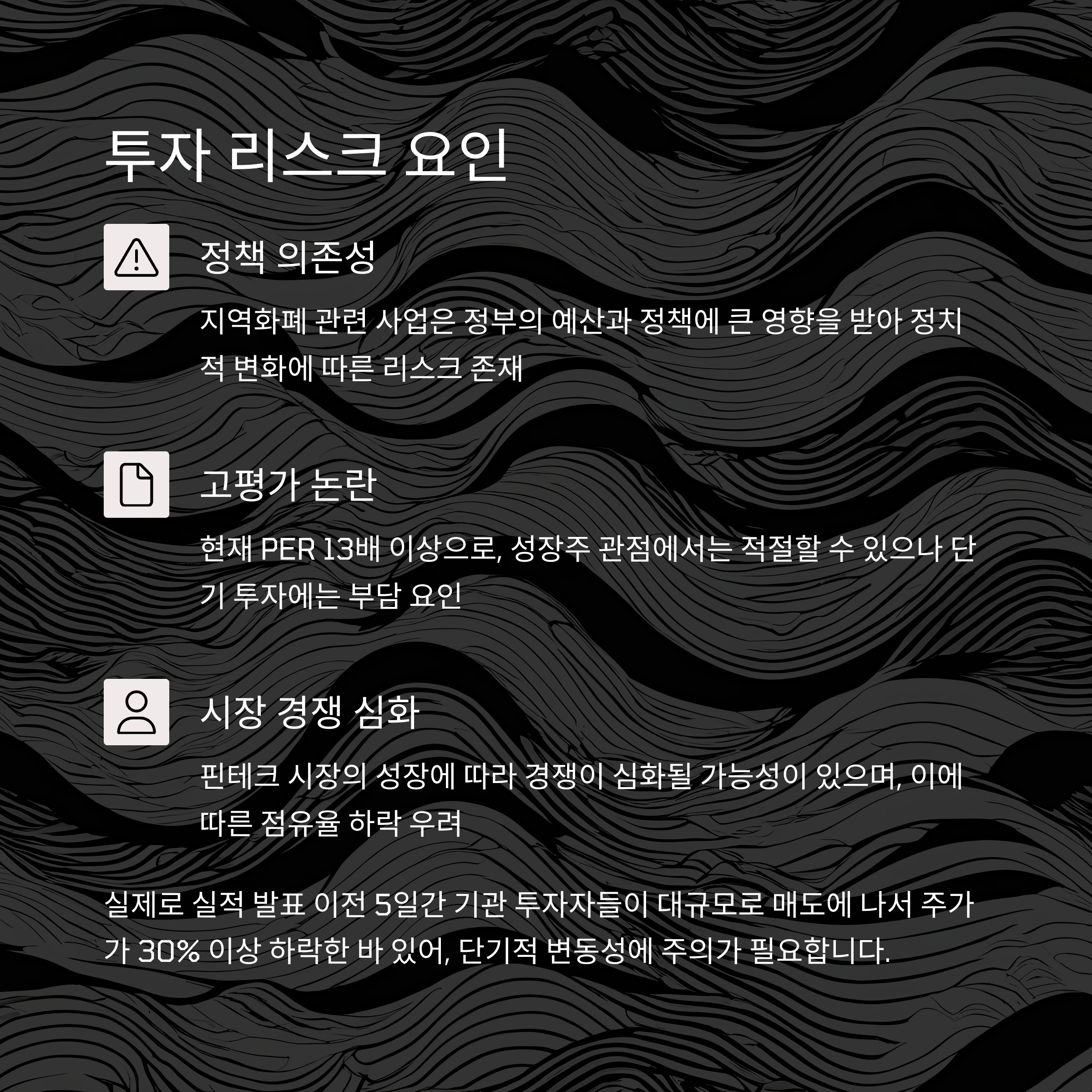 투자 리스크 요인

정책 의존성

지역화폐 관련 사업은 정부의 예산과 정책에 큰 영향을 받아 정치적 변화에 따른 리스크 존재

고평가 논란

현재 PER 13배 이상으로, 성장주 관점에서는 적절할 수 있으나 단기 투자에는 부담 요인

시장 경쟁 심화

핀테크 시장의 성장에 따라 경쟁이 심화될 가능성이 있으며, 이에 따른 점유율 하락 우려

실제로 실적 발표 이전 5일간 기관 투자자들이 대규모로 매도에 나서 주가가 30% 이상 하락한 바 있어, 단기적 변동성에 주의가 필요합니다.